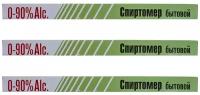 0-90%Alc. Спиртомер бытовой

0-90%Alc. Спиртомер бытовой

0-90%Alc. Спиртомер бытовой